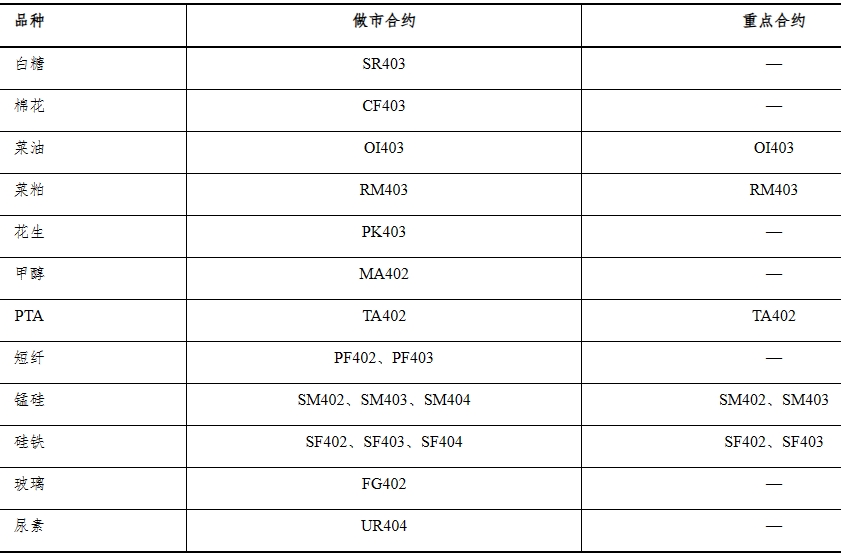 | 品种 | 做市合约 | 重点合约 |
|---|---|---|
| 白糖 | SR403 | — |
| 棉花 | CF403 | — |
| 菜油 | OI403 | OI403 |
| 菜粕 | RM403 | RM403 |
| 花生 | PK403 | — |
| 甲醇 | MA402 | — |
| PTA | TA402 | TA402 |
| 短纤 | PF402、PF403 | — |
| 锰硅 | SM402、SM403、SM404 | SM402、SM403 |
| 硅铁 | SF402、SF403、SF404 | SF402、SF403 |
| 玻璃 | FG402 | — |
| 尿素 | UR404 | — |